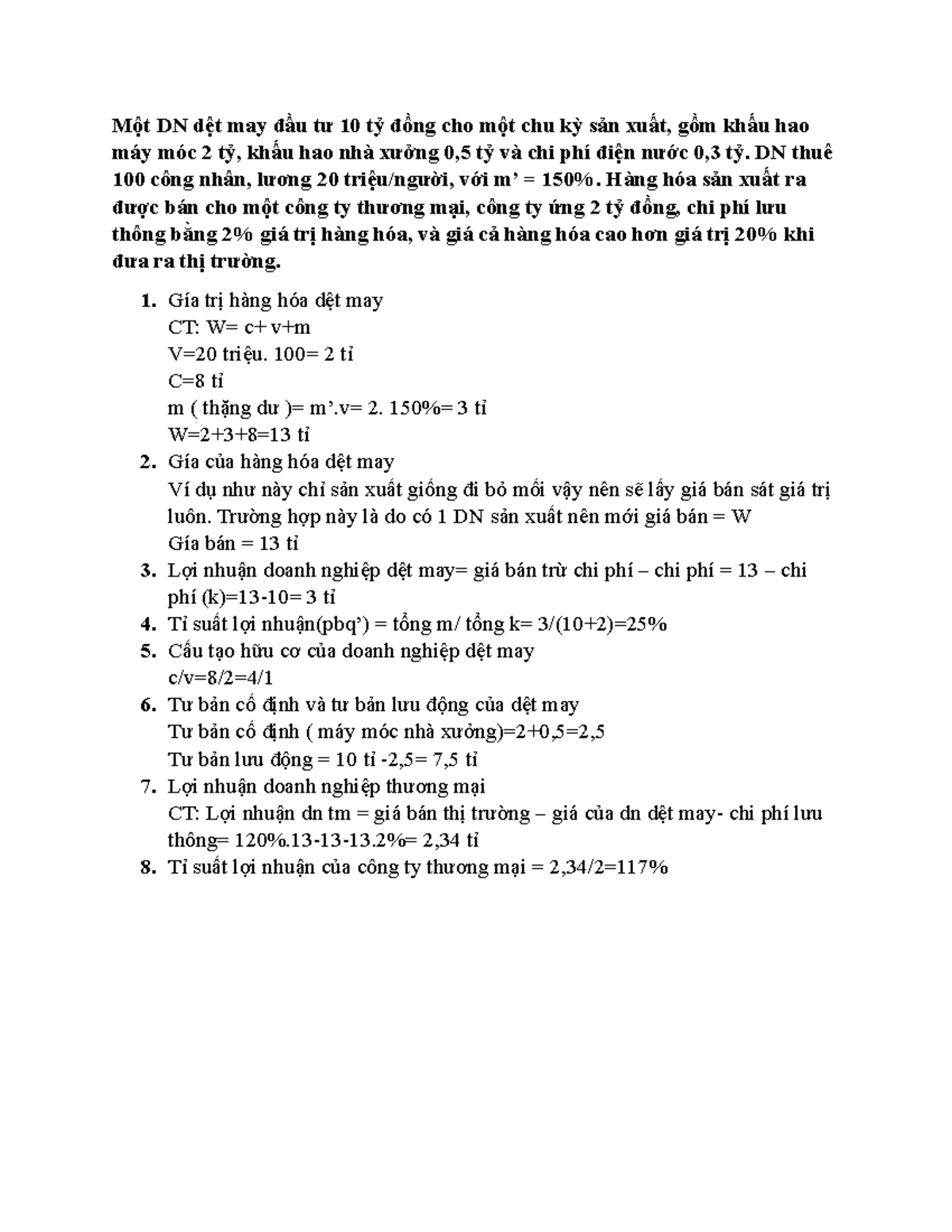 Một DN dệt may đầu tư 10 tỷ đồng cho một chu kỳ sản xuất, gồm khấu hao máy móc 2 tỷ, khấu hao nhà xưởng 0,5 tỷ và chi phí điện nước 0,3 tỷ. DN thuê 100 công nhân, lương 20 triệu/người, với m' = 150%. Hàng hóa sản xuất ra được bán cho một công ty thương mại, công ty ứng 2 tỷ đồng, chi phí lưu thông bằng 2% giá trị hàng hóa, và giá cả hàng hóa cao hơn giá trị 20% khi đưa ra thị trường.

1. Gía trị hàng hóa dệt may
CT: W= c+ v+m
V=20 triệu. 100= 2 tỉ
C=8 tỉ
m ( thặng dư )= m'.v= 2. 150%= 3 tỉ
W=2+3+8=13 tỉ
2. Gía của hàng hóa dệt may
Ví dụ như này chỉ sản xuất giống đi bỏ mối vậy nên sẽ lấy giá bán sát giá trị luôn. Trường hợp này là do có 1 DN sản xuất nên mới giá bán = W
Gía bán = 13 tỉ
3. Lợi nhuận doanh nghiệp dệt may= giá bán trừ chi phí – chi phí = 13 – chi phí (k)=13-10= 3 tỉ
4. Tỉ suất lợi nhuận(pbq') = tổng m/ tổng k= 3/(10+2)=25%
5. Cấu tạo hữu cơ của doanh nghiệp dệt may
c/v=8/2=4/1
6. Tư bản cố định và tư bản lưu động của dệt may
Tư bản cố định ( máy móc nhà xưởng)=2+0,5=2,5
Tư bản lưu động = 10 tỉ -2,5= 7,5 tỉ
7. Lợi nhuận doanh nghiệp thương mại
CT: Lợi nhuận dn tm = giá bán thị trường – giá của dn dệt may- chi phí lưu thông= 120%.13-13-13.2%= 2,34 tỉ
8. Tỉ suất lợi nhuận của công ty thương mại = 2,34/2=117%